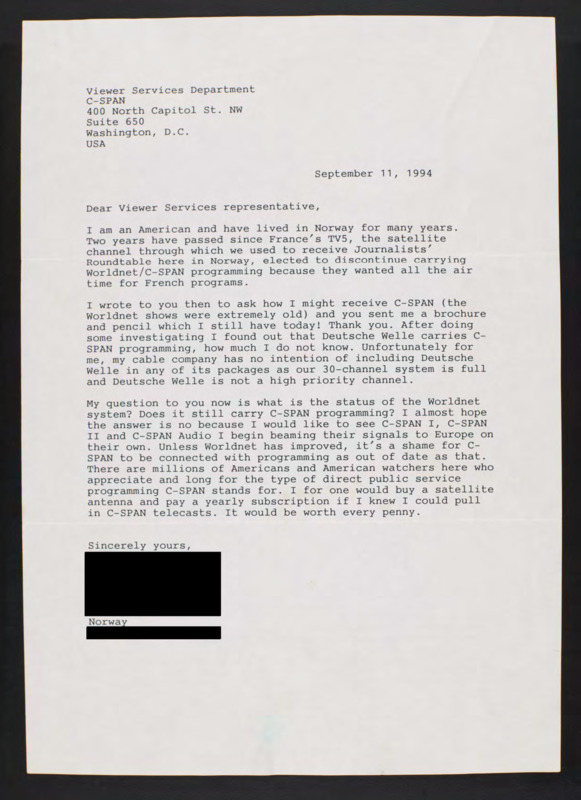 Viewer Services Department
C-SPAN
400 North Capitol St. NW
Suite 650
Washington, D.C.
USA

September 11, 1994

Dear Viewer Services representative,

I am an American and have lived in Norway for many years. Two years have passed since France's TV5, the satellite channel through which we used to receive Journalists' Roundtable here in Norway, elected to discontinue carrying Worldnet/C-SPAN programming because they wanted all the air time for French programs.

I wrote to you then to ask how I might receive C-SPAN (the Worldnet shows were extremely old) and you sent me a brochure and pencil which I still have today! Thank you. After doing some investigating I found out that Deutsche Welle carries C-SPAN programming, how much I do not know. Unfortunately for me, my cable company has no intention of including Deutsche Welle in any of its packages as our 30-channel system is full and Deutsche Welle is not a high priority channel.

My question to you now is what is the status of the Worldnet system? Does it still carry C-SPAN programming? I almost hope the answer is no because I would like to see C-SPAN I, C-SPAN II and C-SPAN Audio I begin beaming their signals to Europe on their own. Unless Worldnet has improved, it's a shame for C-SPAN to be connected with programming as out of date as that. There are millions of Americans and American watchers here who appreciate and long for the type of direct public service programming C-SPAN stands for. I for one would buy a satellite antenna and pay a yearly subscription if I knew I could pull in C-SPAN telecasts. It would be worth every penny.

Sincerely yours,

Norway